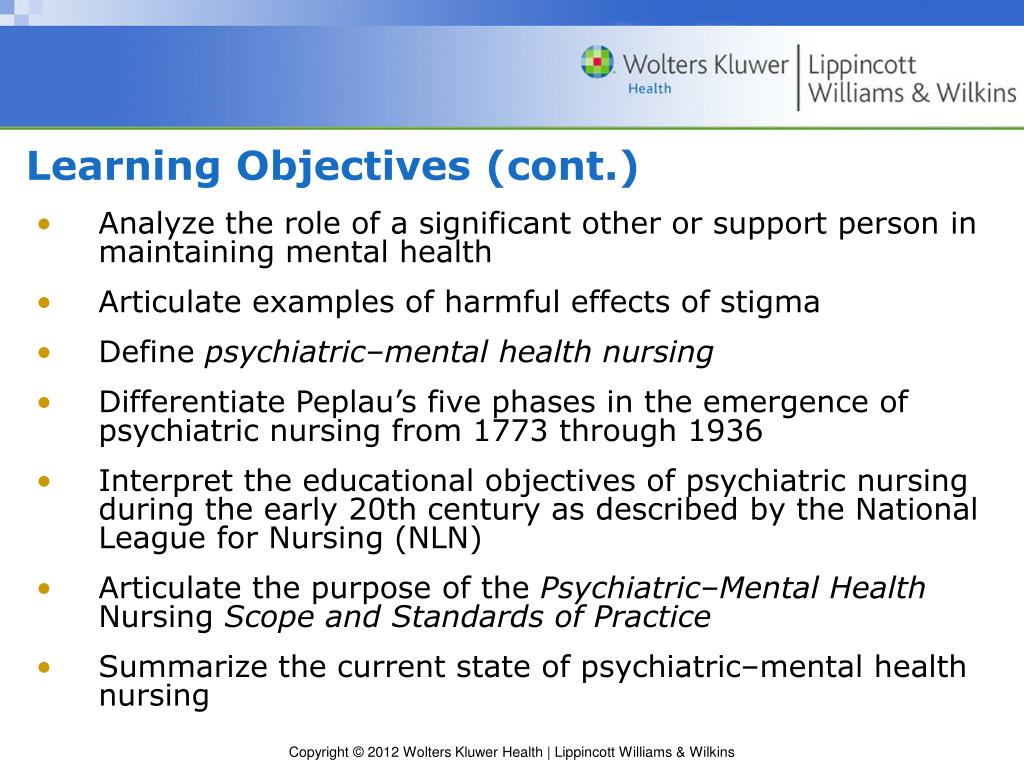 Wolters Kluwer Health | Lippincott Williams & Wilkins

Learning Objectives (cont.)

• Analyze the role of a significant other or support person in maintaining mental health
• Articulate examples of harmful effects of stigma
• Define psychiatric–mental health nursing
• Differentiate Peplau's five phases in the emergence of psychiatric nursing from 1773 through 1936
• Interpret the educational objectives of psychiatric nursing during the early 20th century as described by the National League for Nursing (NLN)
• Articulate the purpose of the Psychiatric–Mental Health Nursing Scope and Standards of Practice
• Summarize the current state of psychiatric–mental health nursing

Copyright © 2012 Wolters Kluwer Health | Lippincott Williams & Wilkins